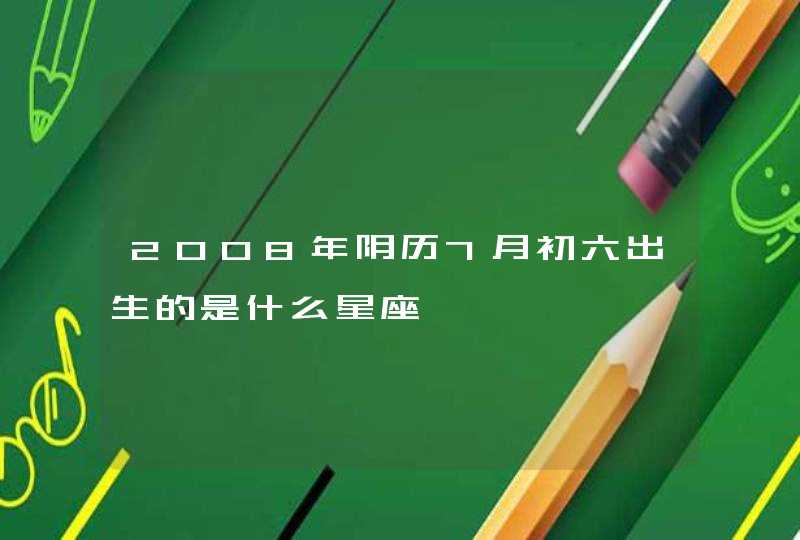 2008年阴历7月初六出生的是什么星座